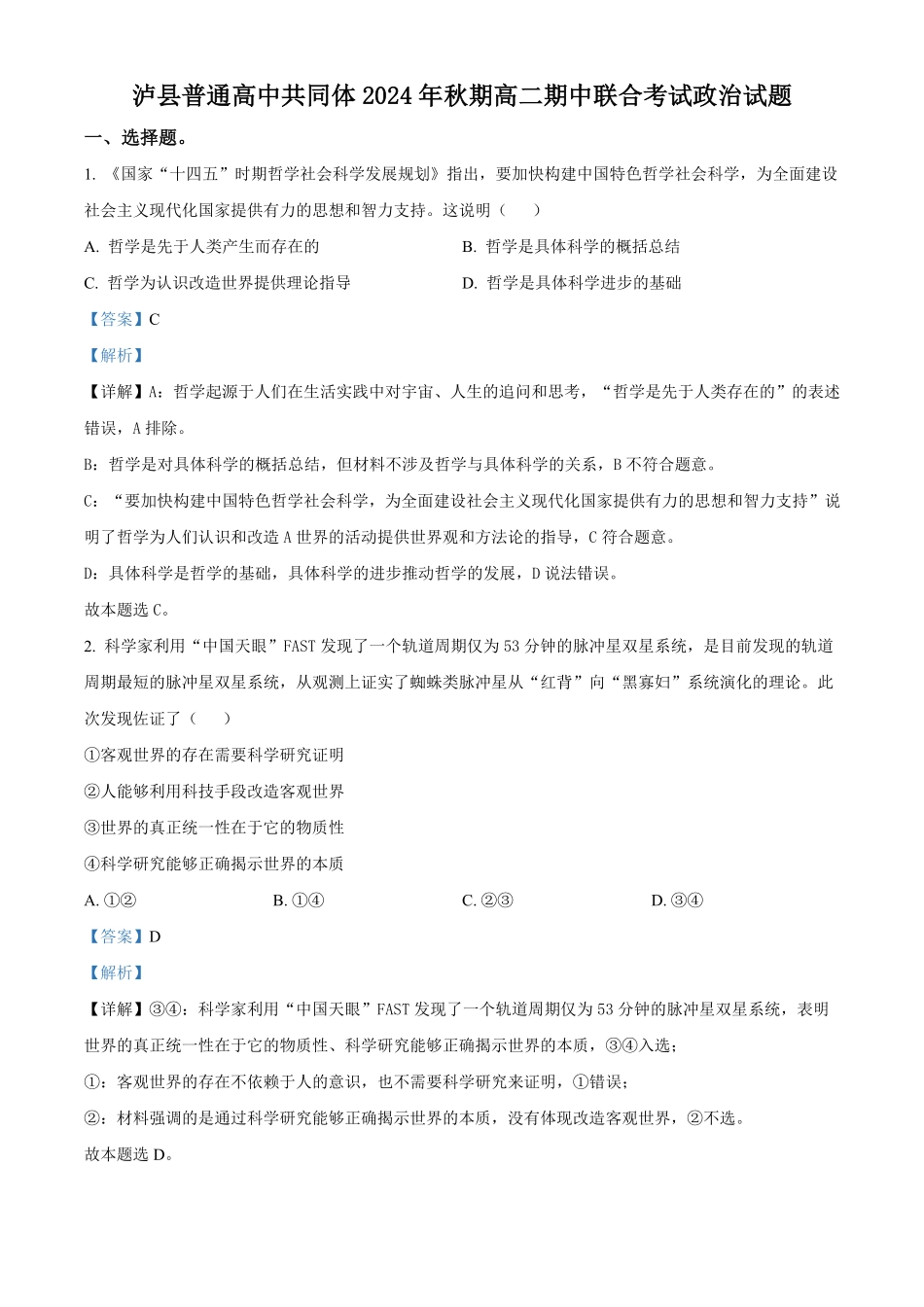 泸县普通高中共同体 2024 年秋期高二期中联合考试政治试题

一、选择题。

1. 《国家“十四五”时期哲学社会科学发展规划》指出，要加快构建中国特色哲学社会科学，为全面建设社会主义现代化国家提供有力的思想和智力支持。这说明（　　）

A. 哲学是先于人类产生而存在的

B. 哲学是具体科学的概括总结

C. 哲学为认识改造世界提供理论指导

D. 哲学是具体科学进步的基础

【答案】C

【解析】

【详解】A：哲学起源于人们在生活实践中对宇宙、人生的追问和思考，“哲学是先于人类存在的”的表述错误，A 排除。

B：哲学是对具体科学的概括总结，但材料不涉及哲学与具体科学的关系，B 不符合题意。

C：“要加快构建中国特色哲学社会科学，为全面建设社会主义现代化国家提供有力的思想和智力支持”说明了哲学为人们认识和改造 A 世界的活动提供世界观和方法论的指导，C 符合题意。

D：具体科学是哲学的基础，具体科学的进步推动哲学的发展，D 说法错误。

故本题选 C。

2. 科学家利用“中国天眼”FAST 发现了一个轨道周期仅为 53 分钟的脉冲星双星系统，是目前发现的轨道周期最短的脉冲星双星系统，从观测上证实了蜘蛛类脉冲星从“红背”向“黑寡妇”系统演化的理论。此次发现佐证了（　　）

①客观世界的存在需要科学研究证明

②人能够利用科技手段改造客观世界

③世界的真正统一性在于它的物质性

④科学研究能够正确揭示世界的本质

A. ①②

B. ①④

C. ②③

D. ③④

【答案】D

【解析】

【详解】③④：科学家利用“中国天眼”FAST 发现了一个轨道周期仅为 53 分钟的脉冲星双星系统，表明世界的真正统一性在于它的物质性、科学研究能够正确揭示世界的本质，③④入选；

①：客观世界的存在不依赖于人的意识，也不需要科学研究来证明，①错误；

②：材料强调的是通过科学研究能够正确揭示世界的本质，没有体现改造客观世界，②不选。

故本题选 D。